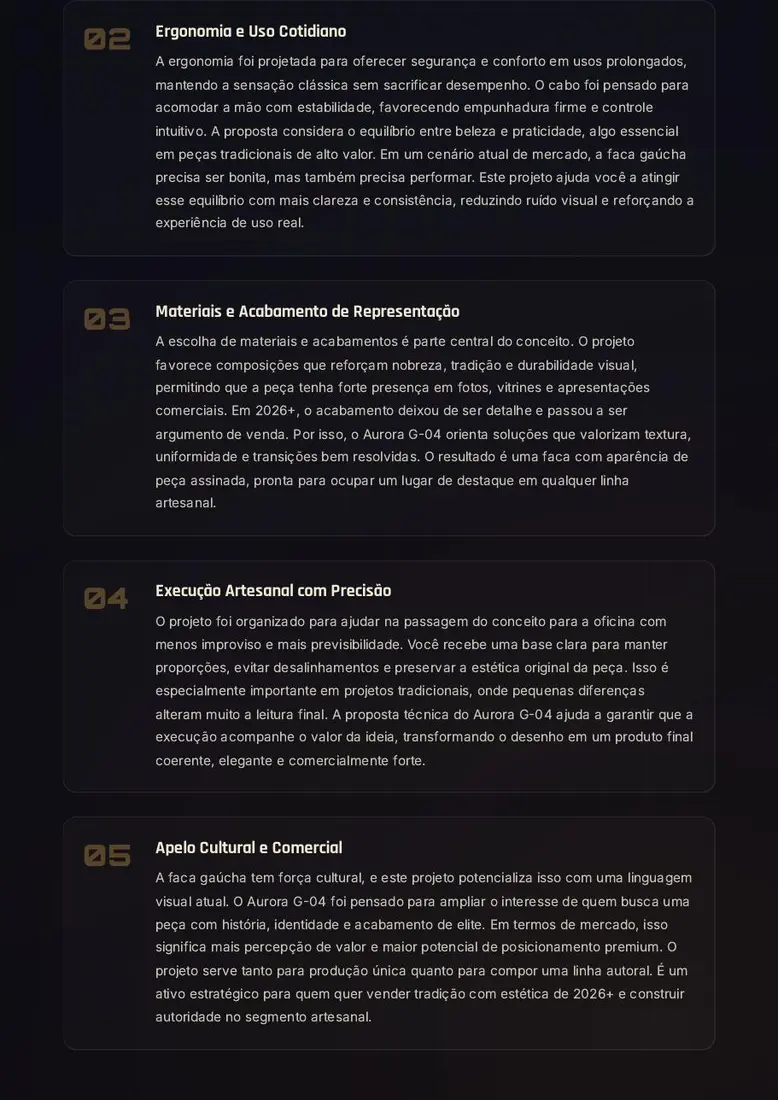 02

Ergonomia e Uso Cotidiano

A ergonomia foi projetada para oferecer segurança e conforto em usos prolongados, mantendo a sensação clássica sem sacrificar desempenho. O cabo foi pensado para acomodar a mão com estabilidade, favorecendo empunhadura firme e controle intuitivo. A proposta considera o equilíbrio entre beleza e praticidade, algo essencial em peças tradicionais de alto valor. Em um cenário atual de mercado, a faca gaúcha precisa ser bonita, mas também precisa performar. Este projeto ajuda você a atingir esse equilíbrio com mais clareza e consistência, reduzindo ruído visual e reforçando a experiência de uso real.

03

Materiais e Acabamento de Representação

A escolha de materiais e acabamentos é parte central do conceito. O projeto favorece composições que reforçam nobreza, tradição e durabilidade visual, permitindo que a peça tenha forte presença em fotos, vitrines e apresentações comerciais. Em 2026+, o acabamento deixou de ser detalhe e passou a ser argumento de venda. Por isso, o Aurora G-04 orienta soluções que valorizam textura, uniformidade e transições bem resolvidas. O resultado é uma faca com aparência de peça assinada, pronta para ocupar um lugar de destaque em qualquer linha artesanal.

04

Execução Artesanal com Precisão

O projeto foi organizado para ajudar na passagem do conceito para a oficina com menos improviso e mais previsibilidade. Você recebe uma base clara para manter proporções, evitar desalinhamentos e preservar a estética original da peça. Isso é especialmente importante em projetos tradicionais, onde pequenas diferenças alteram muito a leitura final. A proposta técnica do Aurora G-04 ajuda a garantir que a execução acompanhe o valor da ideia, transformando o desenho em um produto final coerente, elegante e comercialmente forte.

05

Apelo Cultural e Comercial

A faca gaúcha tem força cultural, e este projeto potencializa isso com uma linguagem visual atual. O Aurora G-04 foi pensado para ampliar o interesse de quem busca uma peça com história, identidade e acabamento de elite. Em termos de mercado, isso significa mais percepção de valor e maior potencial de posicionamento premium. O projeto serve tanto para produção única quanto para compor uma linha autoral. É um ativo estratégico para quem quer vender tradição com estética de 2026+ e construir autoridade no segmento artesanal.